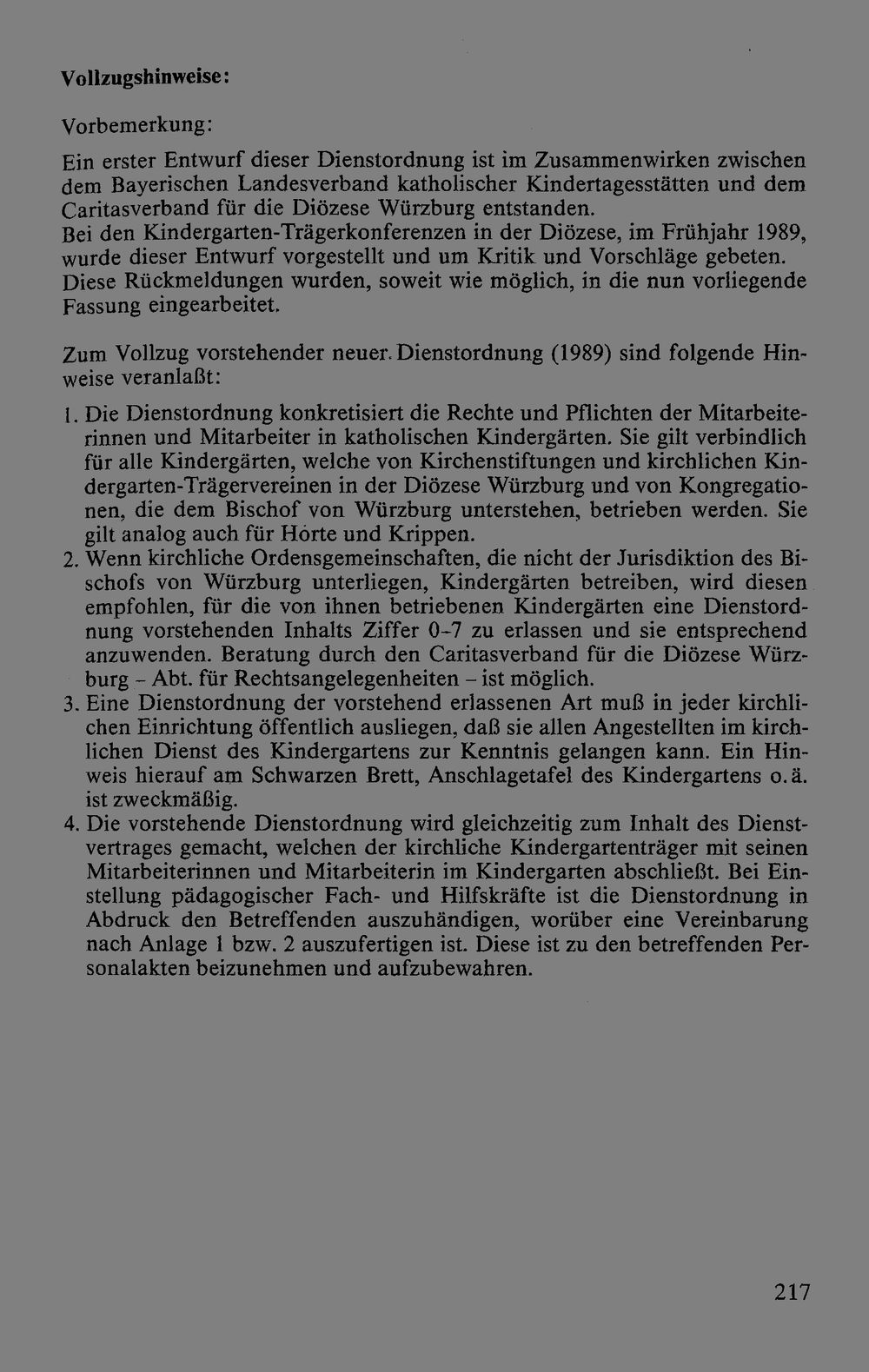 Vollzugshinweise:

Vorbemerkung:

Ein erster Entwurf dieser Dienstordnung ist im Zusammenwirken zwischen dem Bayerischen Landesverband katholischer Kindertagesstätten und dem Caritasverband für die Diözese Würzburg entstanden.
Bei den Kindergarten-Trägerkonferenzen in der Diözese, im Frühjahr 1989, wurde dieser Entwurf vorgestellt und um Kritik und Vorschläge gebeten. Diese Rückmeldungen wurden, soweit wie möglich, in die nun vorliegende Fassung eingearbeitet.

Zum Vollzug vorstehender neuer Dienstordnung (1989) sind folgende Hinweise veranlaßt:

1. Die Dienstordnung konkretisiert die Rechte und Pflichten der Mitarbeiterinnen und Mitarbeiter in katholischen Kindergärten. Sie gilt verbindlich für alle Kindergärten, welche von Kirchenstiftungen und kirchlichen Kindergarten-Trägervereinen in der Diözese Würzburg und von Kongregationen, die dem Bischof von Würzburg unterstehen, betrieben werden. Sie gilt analog auch für Horte und Krippen.
2. Wenn kirchliche Ordensgemeinschaften, die nicht der Jurisdiktion des Bischofs von Würzburg unterliegen, Kindergärten betreiben, wird diesen empfohlen, für die von ihnen betriebenen Kindergärten eine Dienstordnung vorstehenden Inhalts Ziffer 0-7 zu erlassen und sie entsprechend anzuwenden. Beratung durch den Caritasverband für die Diözese Würzburg - Abt. für Rechtsangelegenheiten - ist möglich.
3. Eine Dienstordnung der vorstehend erlassenen Art muß in jeder kirchlichen Einrichtung öffentlich ausliegen, daß sie allen Angestellten im kirchlichen Dienst des Kindergartens zur Kenntnis gelangen kann. Ein Hinweis hierauf am Schwarzen Brett, Anschlagetafel des Kindergartens o.ä. ist zweckmäßig.
4. Die vorstehende Dienstordnung wird gleichzeitig zum Inhalt des Dienstvertrages gemacht, welchen der kirchliche Kindergartenträger mit seinen Mitarbeiterinnen und Mitarbeiterin im Kindergarten abschließt. Bei Einstellung pädagogischer Fach- und Hilfskräfte ist die Dienstordnung in Abdruck den Betreffenden auszuhändigen, worüber eine Vereinbarung nach Anlage 1 bzw. 2 auszufertigen ist. Diese ist zu den betreffenden Personalakten beizunehmen und aufzubewahren.

217